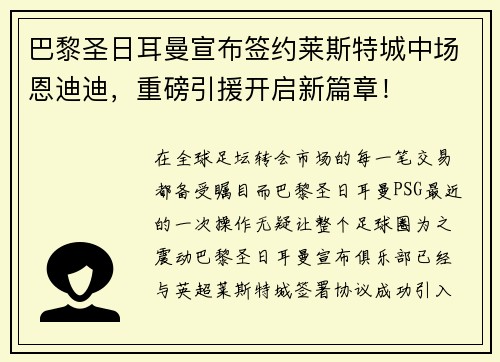 巴黎圣日耳曼宣布签约莱斯特城中场恩迪迪，重磅引援开启新篇章！

在全球足坛转会市场的每一笔交易都备受瞩目而巴黎圣日耳曼PSG最近的一次操作无疑让整个足球圈为之震动巴黎圣日耳曼宣布俱乐部已经与英超莱斯特城签署协议成功引入